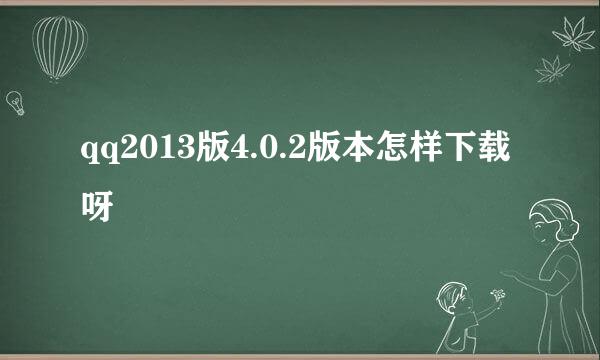 qq2013版4.0.2版本怎样下载呀